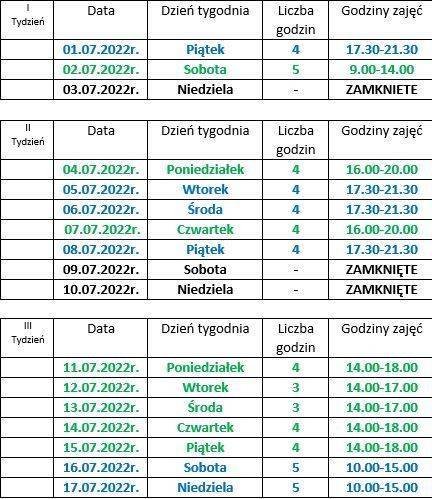 | I Tydzień | Data | Dzień tygodnia | Liczba godzin | Godziny zajęć |
|---|---|---|---|---|
| | 01.07.2022r. | Piątek | 4 | 17.30-21.30 |
| | 02.07.2022r. | Sobota | 5 | 9.00-14.00 |
| | 03.07.2022r. | Niedziela | - | ZAMKNIETE |

| II Tydzień | Data | Dzień tygodnia | Liczba godzin | Godziny zajęć |
|---|---|---|---|---|
| | 04.07.2022r. | Poniedziałek | 4 | 16.00-20.00 |
| | 05.07.2022r. | Wtorek | 4 | 17.30-21.30 |
| | 06.07.2022r. | Środa | 4 | 17.30-21.30 |
| | 07.07.2022r. | Czwartek | 4 | 16.00-20.00 |
| | 08.07.2022r. | Piątek | 4 | 17.30-21.30 |
| | 09.07.2022r. | Sobota | - | ZAMKNIĘTE |
| | 10.07.2022r. | Niedziela | - | ZAMKNIĘTE |

| III Tydzień | Data | Dzień tygodnia | Liczba godzin | Godziny zajęć |
|---|---|---|---|---|
| | 11.07.2022r. | Poniedziałek | 4 | 14.00-18.00 |
| | 12.07.2022r. | Wtorek | 3 | 14.00-17.00 |
| | 13.07.2022r. | Środa | 3 | 14.00-17.00 |
| | 14.07.2022r. | Czwartek | 4 | 14.00-18.00 |
| | 15.07.2022r. | Piątek | 4 | 14.00-18.00 |
| | 16.07.2022r. | Sobota | 5 | 10.00-15.00 |
| | 17.07.2022r. | Niedziela | 5 | 10.00-15.00 |